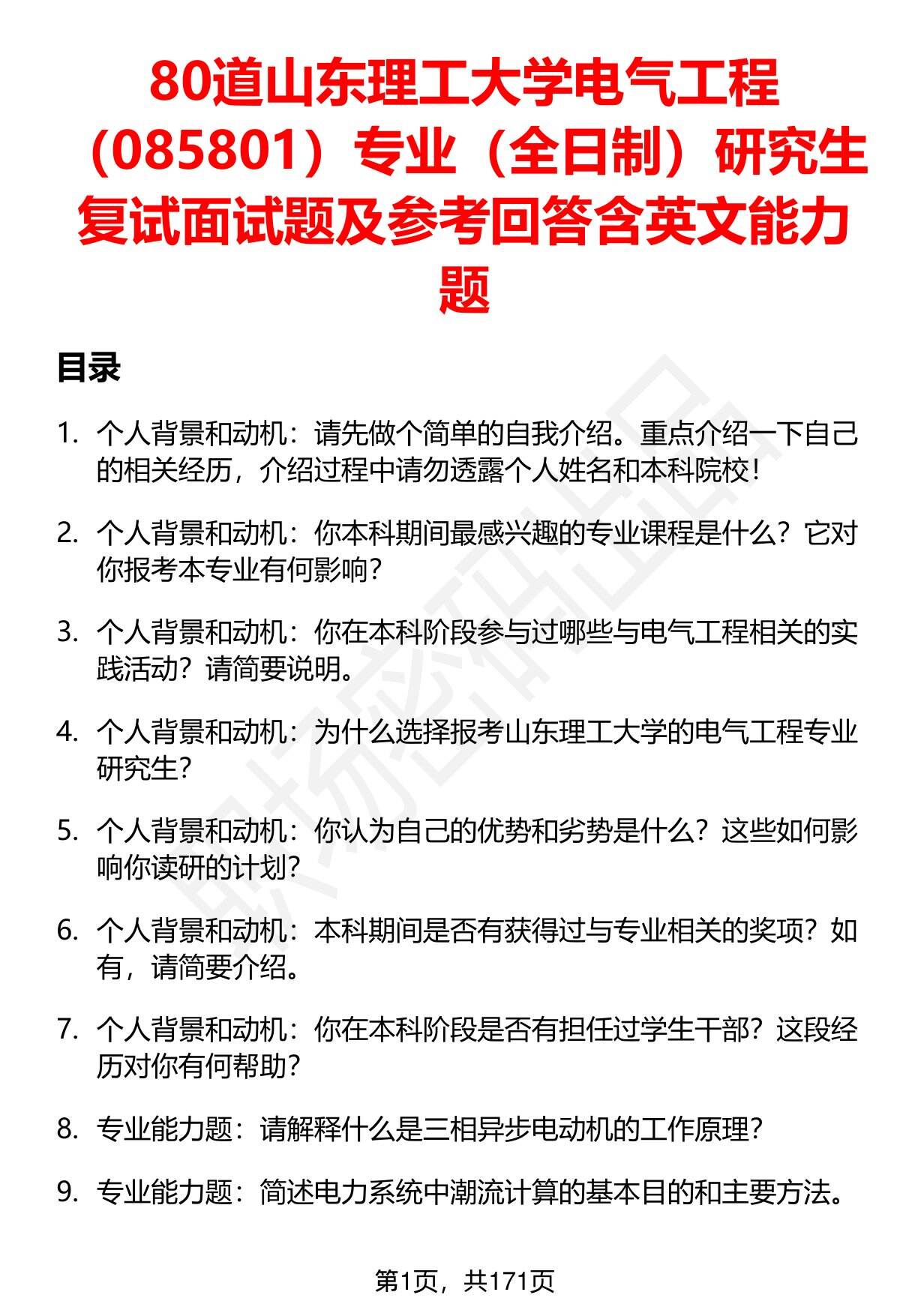 80道山东理工大学电气工程（085801）专业（全日制）研究生复试面试题及参考回答含英文能力题

目录

1. 个人背景和动机：请先做个简单的自我介绍。重点介绍一下自己的相关经历，介绍过程中请勿透露个人姓名和本科院校！

2. 个人背景和动机：你本科期间最感兴趣的专业课程是什么？它对你报考本专业有何影响？

3. 个人背景和动机：你在本科阶段参与过哪些与电气工程相关的实践活动？请简要说明。

4. 个人背景和动机：为什么选择报考山东理工大学的电气工程专业研究生？

5. 个人背景和动机：你认为自己的优势和劣势是什么？这些如何影响你读研的计划？

6. 个人背景和动机：本科期间是否有获得过与专业相关的奖项？如有，请简要介绍。

7. 个人背景和动机：你在本科阶段是否有担任过学生干部？这段经历对你有何帮助？

8. 专业能力题：请解释什么是三相异步电动机的工作原理？

9. 专业能力题：简述电力系统中潮流计算的基本目的和主要方法。

第1页，共171页